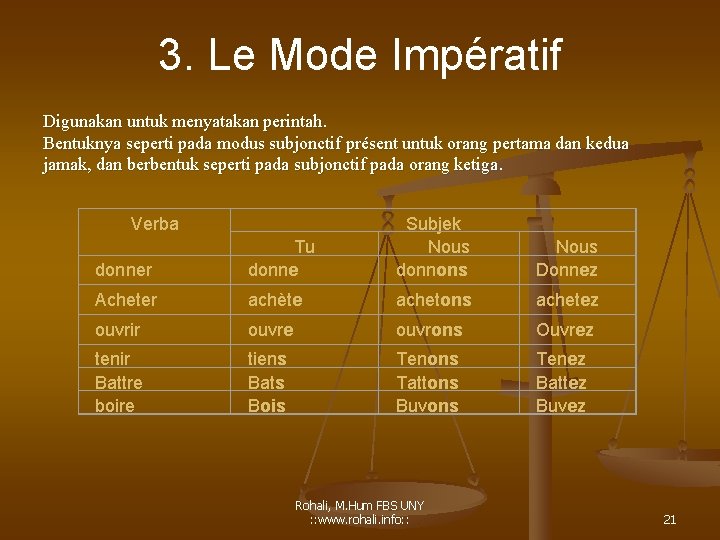 3. Le Mode Impératif

Digunakan untuk menyatakan perintah.
Bentuknya seperti pada modus subjonctif présent untuk orang pertama dan kedua jamak, dan berbentuk seperti pada subjonctif pada orang ketiga.

| Verba | Subjek | | |
|---|---|---|---|
| | Tu | Nous | Nous |
| donner | donne | donnons | Donnez |
| Acheter | achète | achetons | achetez |
| ouvrir | ouvre | ouvrons | Ouvrez |
| tenir | tiens | Tenons | Tenez |
| Battre | Bats | Tattons | Battez |
| boire | Bois | Buvons | Buvez |

Rohali, M.Hum FBS UNY
::www.rohali.info::

21